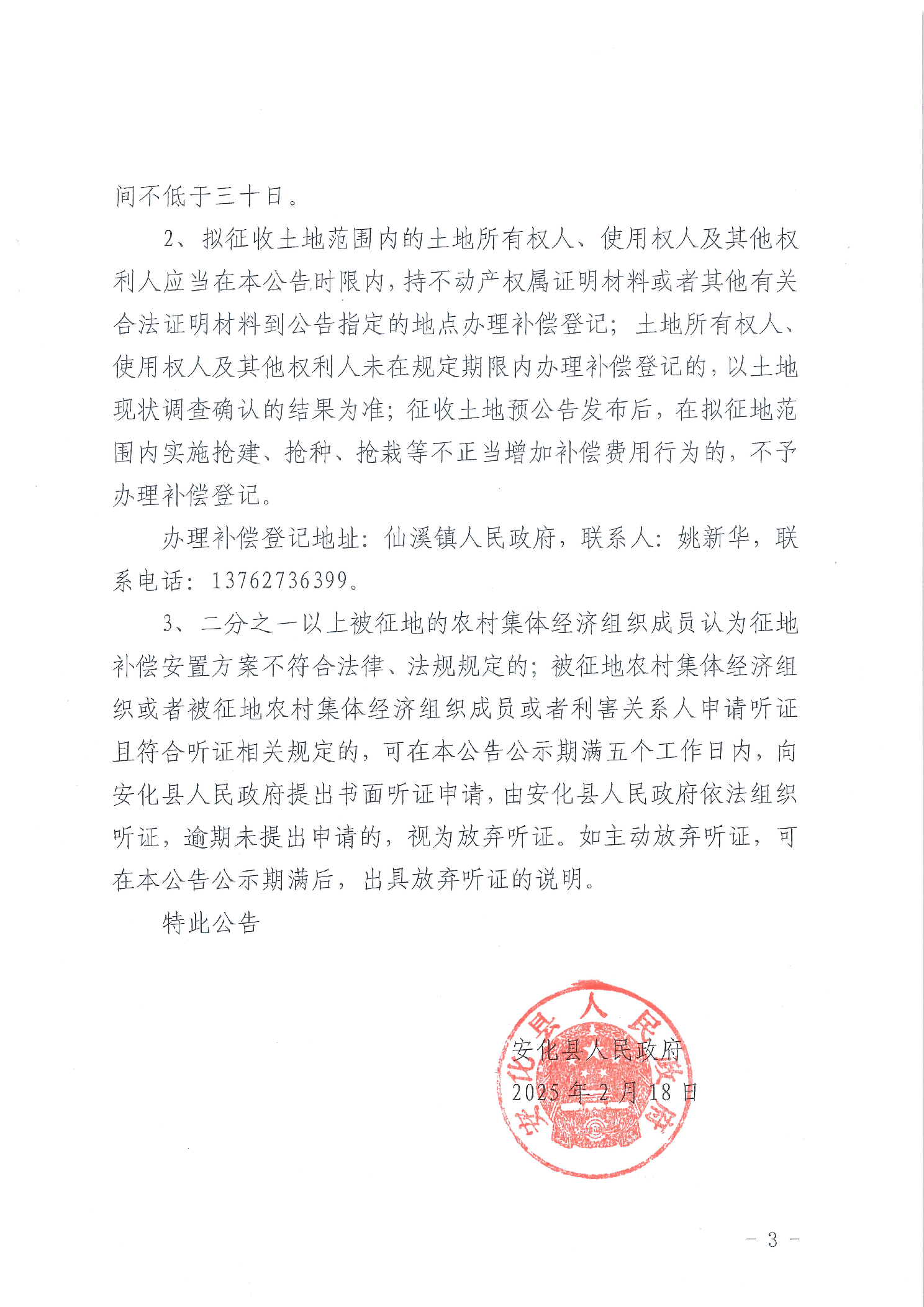 间不低于三十日。

2、拟征收土地范围内的土地所有权人、使用权人及其他权利人应当在本公告时限内，持不动产权属证明材料或者其他有关合法证明材料到公告指定的地点办理补偿登记；土地所有权人、使用权人及其他权利人未在规定期限内办理补偿登记的，以土地现状调查确认的结果为准；征收土地预公告发布后，在拟征地范围内实施抢建、抢种、抢栽等不正当增加补偿费用行为的，不予办理补偿登记。

办理补偿登记地址：仙溪镇人民政府，联系人：姚新华，联系电话：13762736399。

3、二分之一以上被征地的农村集体经济组织成员认为征地补偿安置方案不符合法律、法规规定的；被征地农村集体经济组织或者被征地农村集体经济组织成员或者利害关系人申请听证且符合听证相关规定的，可在本公告公示期满五个工作日内，向安化县人民政府提出书面听证申请，由安化县人民政府依法组织听证，逾期未提出申请的，视为放弃听证。如主动放弃听证，可在本公告公示期满后，出具放弃听证的说明。

特此公告

安化县人民政府

2025年2月18日

安化县人民政府

- 3 -